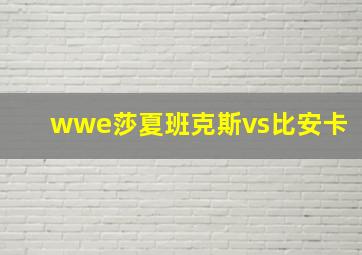 wwe莎夏班克斯vs比安卡